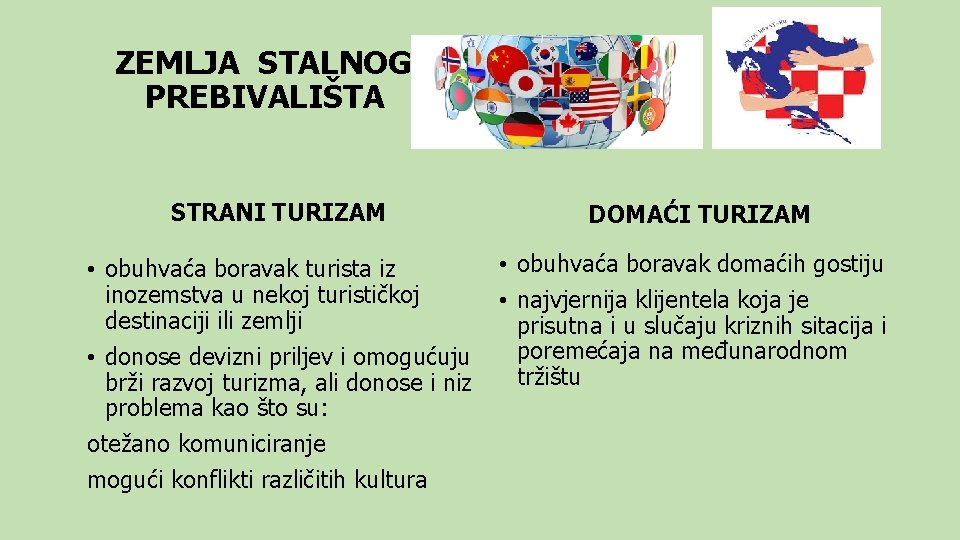 ZEMLJA STALNOG PREBIVALIŠTA

STRANI TURIZAM

• obuhvaća boravak turista iz inozemstva u nekoj turističkoj destinaciji ili zemlji
• donose devizni priljev i omogućuju brži razvoj turizma, ali donose i niz problema kao što su:

otežano komuniciranje

mogući konflikti različitih kultura

DOMAĆI TURIZAM

• obuhvaća boravak domaćih gostiju
• najvjernija klijentela koja je prisutna i u slučaju kriznih sitacija i poremećaja na međunarodnom tržištu